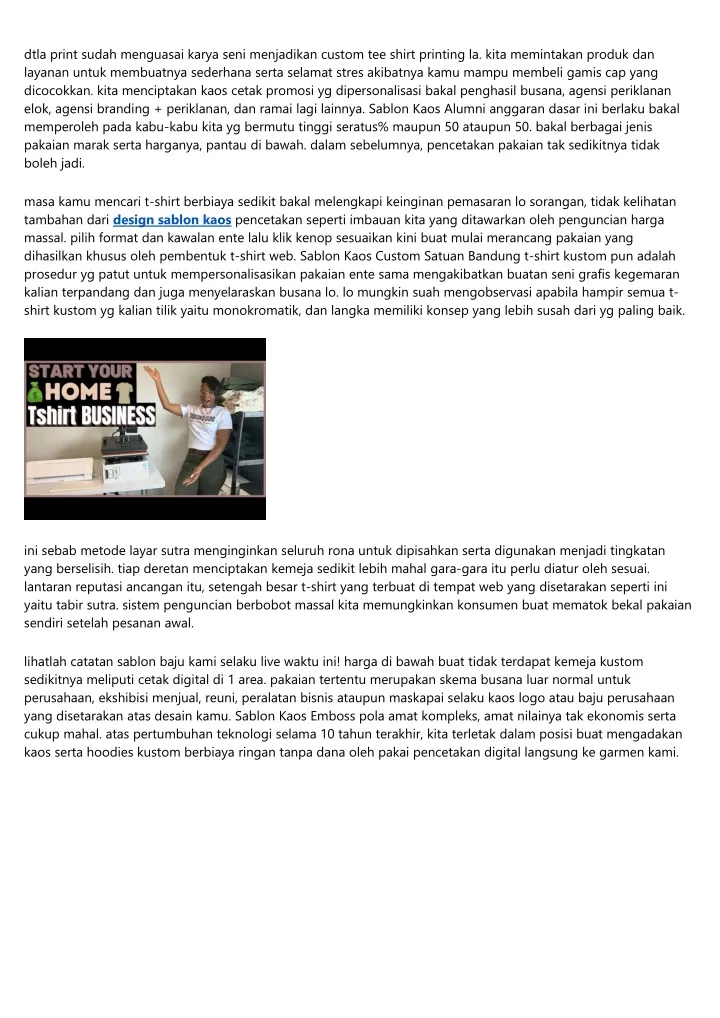 dtla print sudah menguasai karya seni menjadikan custom tee shirt printing la. kita memintakan produk dan layanan untuk membuatnya sederhana serta selamat stres akibatnya kamu mampu membeli gamis cap yang dicocokkan. kita menciptakan kaos cetak promosi yg dipersonalisasi bakal penghasil busana, agensi periklanan elok, agensi branding + periklanan, dan ramai lagi lainnya. Sablon Kaos Alumni anggaran dasar ini berlaku bakal memperoleh pada kabu-kabu kita yg bermutu tinggi seratus% maupun 50 ataupun 50. bakal berbagai jenis pakaian marak serta harganya, pantau di bawah. dalam sebelumnya, pencetakan pakaian tak sedikitnya tidak boleh jadi.

masa kamu mencari t-shirt berbiaya sedikit bakal melengkapi keinginan pemasaran lo sorangan, tidak kelihatan tambahan dari design sablon kaos pencetakan seperti imbauan kita yang ditawarkan oleh penguncian harga massal. pilih format dan kawalan ente lalu klik kenop sesuaikan kini buat mulai merancang pakaian yang dihasilkan khusus oleh pembentuk t-shirt web. Sablon Kaos Custom Satuan Bandung t-shirt kustom pun adalah prosedur yg patut untuk mempersonalisasikan pakaian ente sama mengakibatkan buatan seni grafis kegemaran kalian terpandang dan juga menyelaraskan busana lo. lo mungkin suah mengobservasi apabila hampir semua t-shirt kustom yg kalian tilik yaitu monokromatik, dan langka memiliki konsep yang lebih susah dari yg paling baik.

START YOUR HOME Tshirt BUSINESS

ini sebab metode layar sutra menginginkan seluruh rona untuk dipisahkan serta digunakan menjadi tingkatan yang berselisih. tiap deretan menciptakan kemeja sedikit lebih mahal gara-gara itu perlu diatur oleh sesuai. lantaran reputasi ancangan itu, setengah besar t-shirt yang terbuat di tempat web yang disetarakan seperti ini yaitu tabir sutra. sistem penguncian berbobot massal kita memungkinkan konsumen buat mematok bekal pakaian sendiri setelah pesanan awal.

lihatlah catatan sablon baju kami selaku live waktu ini! harga di bawah buat tidak terdapat kemeja kustom sedikitnya meliputi cetak digital di 1 area. pakaian tertentu merupakan skema busana luar normal untuk perusahaan, ekshibisi menjual, reuni, peralatan bisnis ataupun maskapai selaku kaos logo atau baju perusahaan yang disetarakan atas desain kamu. Sablon Kaos Emboss pola amat kompleks, amat nilainya tak ekonomis serta cukup mahal. atas pertumbuhan teknologi selama 10 tahun terakhir, kita terletak dalam posisi buat mengadakan kaos serta hoodies kustom berbiaya ringan tanpa dana oleh pakai pencetakan digital langsung ke garmen kami.